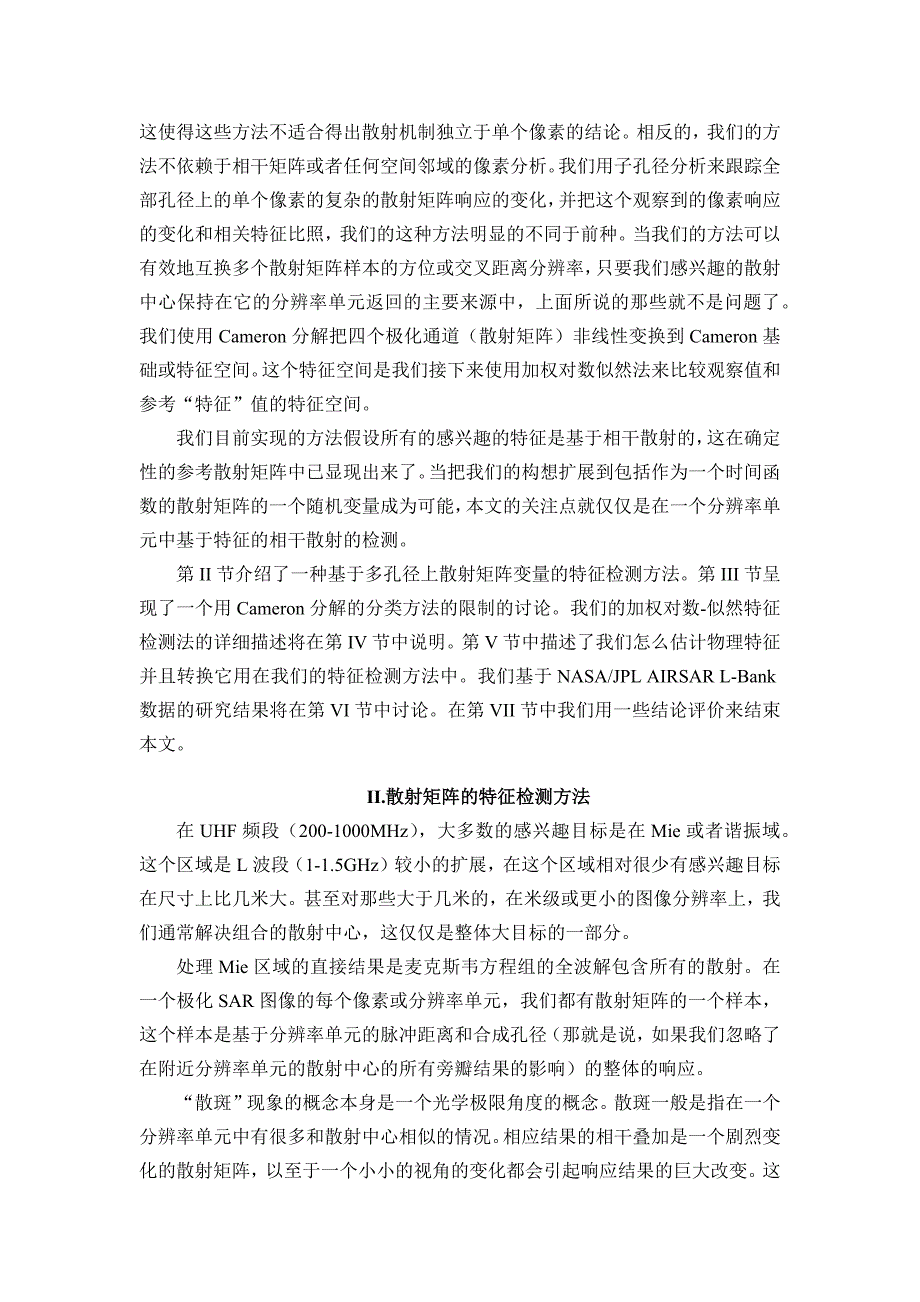 这使得这些方法不适合得出散射机制独立于单个像素的结论。相反的，我们的方法不依赖于相干矩阵或者任何空间邻域的像素分析。我们用子孔径分析来跟踪全部孔径上的单个像素的复杂的散射矩阵响应的变化，并把这个观察到的像素响应的变化和相关特征比照，我们的这种方法明显的不同于前种。当我们的方法可以有效地互换多个散射矩阵样本的方位或交叉距离分辨率，只要我们感兴趣的散射中心保持在它的分辨率单元返回的主要来源中，上面所说的那些就不是问题了。我们使用 Cameron 分解把四个极化通道（散射矩阵）非线性变换到 Cameron 基础或特征空间。这个特征空间是我们接下来使用加权对数似然法来比较观察值和参考“特征”值的特征空间。

我们目前实现的方法假设所有的感兴趣的特征是基于相干散射的，这在确定性的参考散射矩阵中已显现出来了。当把我们的构想扩展到包括作为一个时间函数的散射矩阵的一个随机变量成为可能，本文的关注点就仅仅是在一个分辨率单元中基于特征的相干散射的检测。

第 II 节介绍了一种基于多孔径上散射矩阵变量的特征检测方法。第 III 节呈现了一个用 Cameron 分解的分类方法的限制的讨论。我们的加权对数-似然特征检测法的详细描述将在第 IV 节中说明。第 V 节中描述了我们怎么估计物理特征并且转换它用在我们的特征检测方法中。我们基于 NASA/JPL AIRSAR L-Bank 数据的研究结果将在第 VI 节中讨论。在第 VII 节中我们用一些结论评价来结束本文。

II.散射矩阵的特征检测方法

在 UHF 频段（200-1000MHz），大多数的感兴趣目标是在 Mie 或者谐振域。这个区域是 L 波段（1-1.5GHz）较小的扩展，在这个区域相对很少有感兴趣目标在尺寸上比几米大。甚至对那些大于几米的，在米级或更小的图像分辨率上，我们通常解决组合的散射中心，这仅仅是整体大目标的一部分。

处理 Mie 区域的直接结果是麦克斯韦方程组的全波解包含所有的散射。在一个极化 SAR 图像的每个像素或分辨率单元，我们都有散射矩阵的一个样本，这个样本是基于分辨率单元的脉冲距离和合成孔径（那就是说，如果我们忽略了在附近分辨率单元的散射中心的所有旁瓣结果的影响）的整体的响应。

“散斑”现象的概念本身是一个光学极限角度的概念。散斑一般是指在一个分辨率单元中有很多和散射中心相似的情况。相应结果的相干叠加是一个剧烈变化的散射矩阵，以至于一个小小的视角的变化都会引起响应结果的巨大改变。这